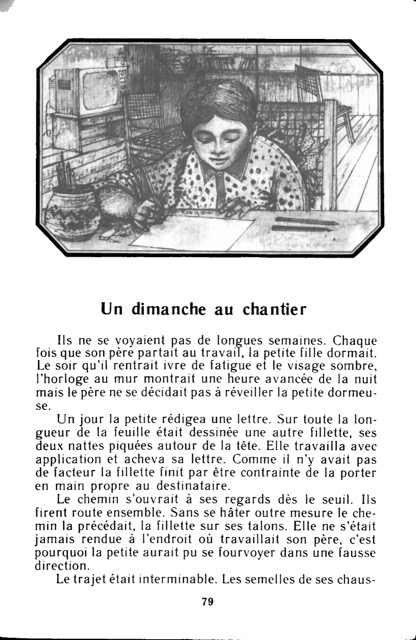 Un dimanche au chantier

Ils ne se voyaient pas de longues semaines. Chaque fois que son père partait au travail, la petite fille dormait. Le soir qu'il rentrait ivre de fatigue et le visage sombre, l'horloge au mur montrait une heure avancée de la nuit mais le père ne se décidait pas à réveiller la petite dormeuse.

Un jour la petite rédigea une lettre. Sur toute la longueur de la feuille était dessinée une autre fillette, ses deux nattes piquées autour de la tête. Elle travailla avec application et acheva sa lettre. Comme il n'y avait pas de facteur la fillette finit par être contrainte de la porter en main propre au destinataire.

Le chemin s'ouvrait à ses regards dès le seuil. Ils firent route ensemble. Sans se hâter outre mesure le chemin la précédait, la fillette sur ses talons. Elle ne s'était jamais rendue à l'endroit où travaillait son père, c'est pourquoi la petite aurait pu se fourvoyer dans une fausse direction.

Le trajet était interminable. Les semelles de ses chaus-

79